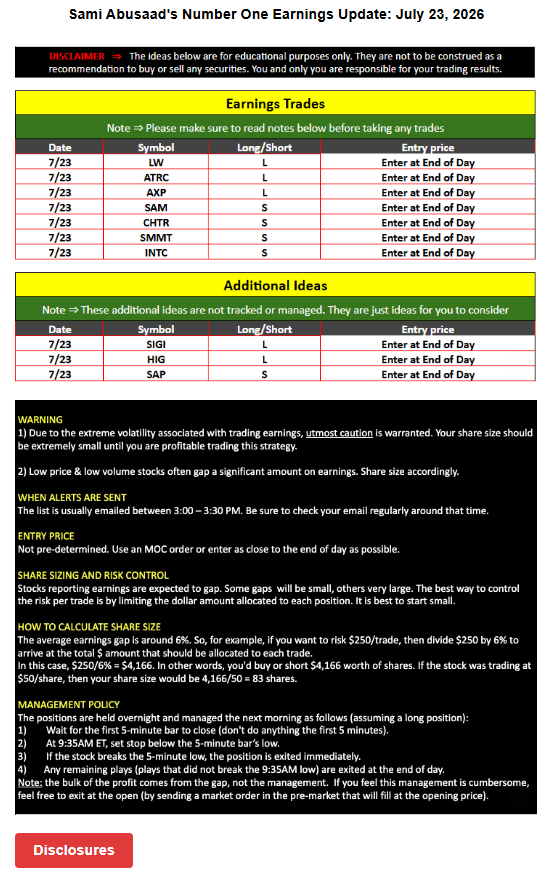 Sami Abusaad's Number One Earnings Update: July 23, 2026

DISCLAIMER ⇒ The ideas below are for educational purposes only. They are not to be construed as a recommendation to buy or sell any securities. You and only you are responsible for your trading results.

Earnings Trades

Note ⇒ Please make sure to read notes below before taking any trades

| Date | Symbol | Long/Short | Entry price |
|---|---|---|---|
| 7/23 | LW | L | Enter at End of Day |
| 7/23 | ATRC | L | Enter at End of Day |
| 7/23 | AXP | L | Enter at End of Day |
| 7/23 | SAM | S | Enter at End of Day |
| 7/23 | CHTR | S | Enter at End of Day |
| 7/23 | SMMT | S | Enter at End of Day |
| 7/23 | INTC | S | Enter at End of Day |

Additional Ideas

Note ⇒ These additional ideas are not tracked or managed. They are just ideas for you to consider

| Date | Symbol | Long/Short | Entry price |
|---|---|---|---|
| 7/23 | SIGI | L | Enter at End of Day |
| 7/23 | HIG | L | Enter at End of Day |
| 7/23 | SAP | S | Enter at End of Day |

WARNING
1) Due to the extreme volatility associated with trading earnings, utmost caution is warranted. Your share size should be extremely small until you are profitable trading this strategy.

2) Low price & low volume stocks often gap a significant amount on earnings. Share size accordingly.

WHEN ALERTS ARE SENT
The list is usually emailed between 3:00 – 3:30 PM. Be sure to check your email regularly around that time.

ENTRY PRICE
Not pre-determined. Use an MOC order or enter as close to the end of day as possible.

SHARE SIZING AND RISK CONTROL
Stocks reporting earnings are expected to gap. Some gaps will be small, others very large. The best way to control the risk per trade is by limiting the dollar amount allocated to each position. It is best to start small.

HOW TO CALCULATE SHARE SIZE
The average earnings gap is around 6%. So, for example, if you want to risk $250/trade, then divide $250 by 6% to arrive at the total $ amount that should be allocated to each trade.
In this case, $250/6% = $4,166. In other words, you'd buy or short $4,166 worth of shares. If the stock was trading at $50/share, then your share size would be 4,166/50 = 83 shares.

MANAGEMENT POLICY
The positions are held overnight and managed the next morning as follows (assuming a long position):
1) Wait for the first 5-minute bar to close (don't do anything the first 5 minutes).
2) At 9:35AM ET, set stop below the 5-minute bar's low.
3) If the stock breaks the 5-minute low, the position is exited immediately.
4) Any remaining plays (plays that did not break the 9:35AM low) are exited at the end of day.
Note: the bulk of the profit comes from the gap, not the management. If you feel this management is cumbersome, feel free to exit at the open (by sending a market order in the pre-market that will fill at the opening price).

Disclosures